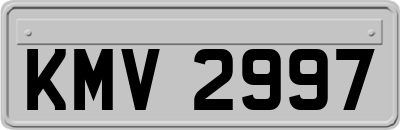 KMV 2997